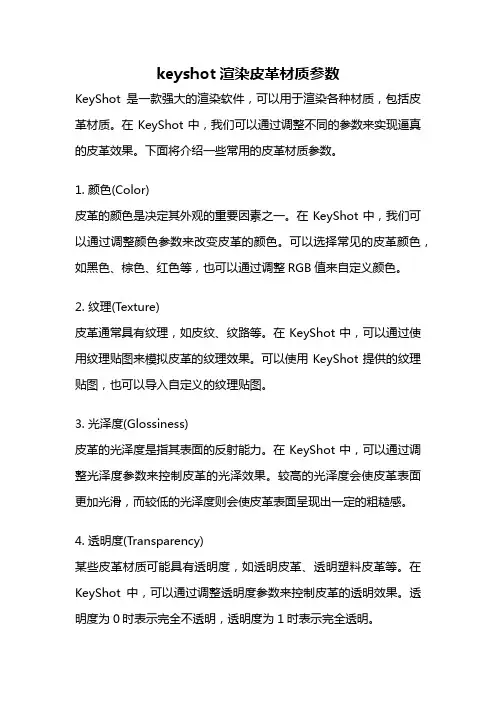 keyshot 渲染皮革材质参数

KeyShot 是一款强大的渲染软件，可以用于渲染各种材质，包括皮革材质。在 KeyShot 中，我们可以通过调整不同的参数来实现逼真的皮革效果。下面将介绍一些常用的皮革材质参数。

1. 颜色(Color)
皮革的颜色是决定其外观的重要因素之一。在 KeyShot 中，我们可以通过调整颜色参数来改变皮革的颜色。可以选择常见的皮革颜色，如黑色、棕色、红色等，也可以通过调整 RGB 值来自定义颜色。

2. 纹理(Texture)
皮革通常具有纹理，如皮纹、纹路等。在 KeyShot 中，可以通过使用纹理贴图来模拟皮革的纹理效果。可以使用 KeyShot 提供的纹理贴图，也可以导入自定义的纹理贴图。

3. 光泽度(Glossiness)
皮革的光泽度是指其表面的反射能力。在 KeyShot 中，可以通过调整光泽度参数来控制皮革的光泽效果。较高的光泽度会使皮革表面更加光滑，而较低的光泽度则会使皮革表面呈现出一定的粗糙感。

4. 透明度(Transparency)
某些皮革材质可能具有透明度，如透明皮革、透明塑料皮革等。在 KeyShot 中，可以通过调整透明度参数来控制皮革的透明效果。透明度为 0 时表示完全不透明，透明度为 1 时表示完全透明。